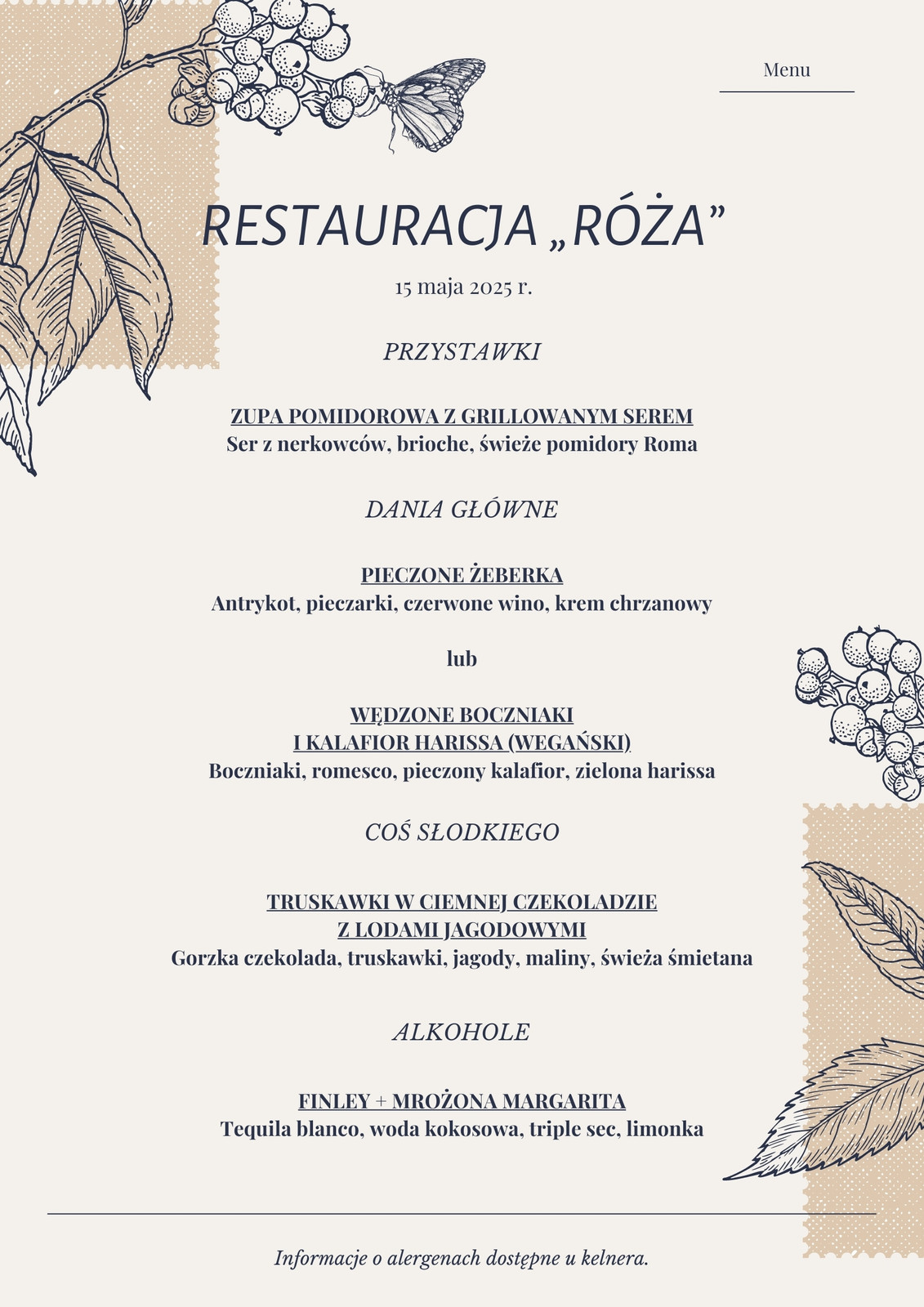 Menu

RESTAURACJA „RÓŻA”

15 maja 2025 r.

PRZYSTAWKI

ZUPA POMIDOROWA Z GRILLOWANYM SEREM
Ser z nerkowców, brioche, świeże pomidory Roma

DANIA GŁÓWNE

PIECZONE ŻEBERKA
Antrykot, pieczarki, czerwone wino, krem chrzanowy

lub

WĘDZONE BOCZNIAKI
I KALAFIOR HARISSA (WEGAŃSKI)
Boczniaki, romesco, pieczony kalafior, zielona harissa

COŚ SŁODKIEGO

TRUSKAWKI W CIEMNEJ CZEKOLADZIE
Z LODAMI JAGODOWYMI
Gorzka czekolada, truskawki, jagody, maliny, świeża śmietana

ALKOHOLE

FINLEY + MROŻONA MARGARITA
Tequila blanco, woda kokosowa, triple sec, limonka

Informacje o alergenach dostępne u kelnera.